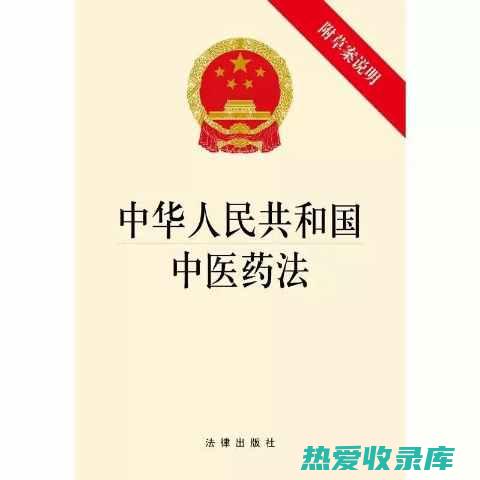 附草案说明

中华人民共和国
中医药法

法律出版社

热爱收录库